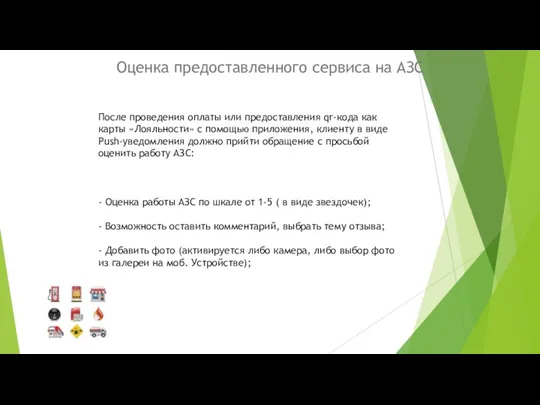 Оценка предоставленного сервиса на АЗС

После проведения оплаты или предоставления qr-кода как карты «Лояльности» с помощью приложения, клиенту в виде Push-уведомления должно прийти обращение с просьбой оценить работу АЗС:

- Оценка работы АЗС по шкале от 1-5 ( в виде звездочек);

- Возможность оставить комментарий, выбрать тему отзыва;

- Добавить фото (активируется либо камера, либо выбор фото из галереи на моб. Устройстве);